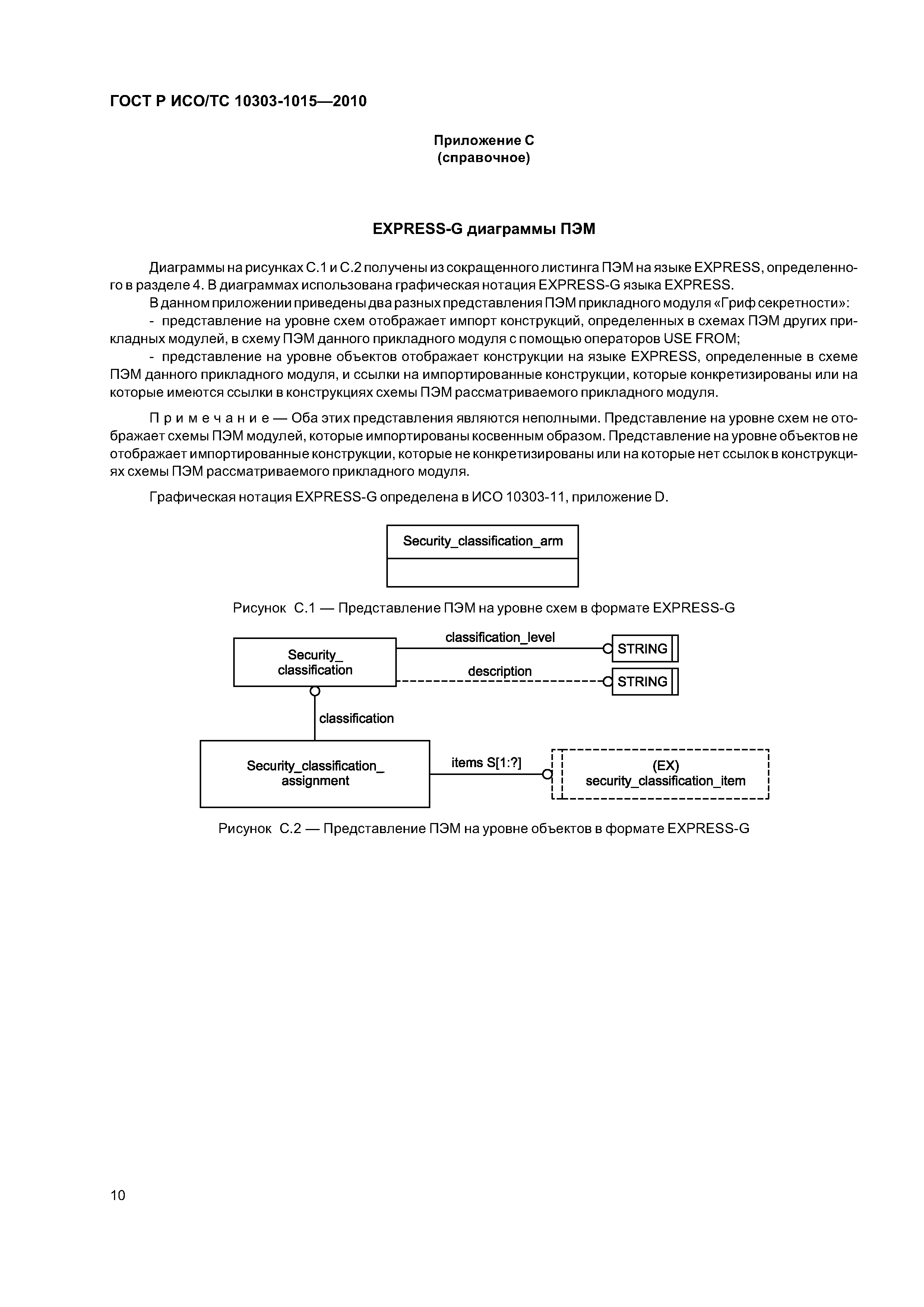 ГОСТ Р ИСО/ТС 10303-1015—2010

Приложение С
(справочное)

EXPRESS-G диаграммы ПЭМ

Диаграммы на рисунках С.1 и С.2 получены из сокращенного листинга ПЭМ на языке EXPRESS, определенного в разделе 4. В диаграммах использована графическая нотация EXPRESS-G языка EXPRESS.

В данном приложении приведены два разных представления ПЭМ прикладного модуля «Гриф секретности»:

- представление на уровне схем отображает импорт конструкций, определенных в схемах ПЭМ других прикладных модулей, в схему ПЭМ данного прикладного модуля с помощью операторов USE FROM;

- представление на уровне объектов отображает конструкции на языке EXPRESS, определенные в схеме ПЭМ данного прикладного модуля, и ссылки на импортированные конструкции, которые конкретизированы или на которые имеются ссылки в конструкциях схемы ПЭМ рассматриваемого прикладного модуля.

Примечание — Оба этих представления являются неполными. Представление на уровне схем не отображает схемы ПЭМ модулей, которые импортированы косвенным образом. Представление на уровне объектов не отображает импортированные конструкции, которые не конкретизированы или на которые нет ссылок в конструкциях схемы ПЭМ рассматриваемого прикладного модуля.

Графическая нотация EXPRESS-G определена в ИСО 10303-11, приложение D.

Security_classification_arm

Рисунок С.1 — Представление ПЭМ на уровне схем в формате EXPRESS-G

Security_
classification

classification_level

STRING

description

STRING

classification

Security_classification_
assignment

items S[1:?]

(EX)
security_classification_item

Рисунок С.2 — Представление ПЭМ на уровне объектов в формате EXPRESS-G

10